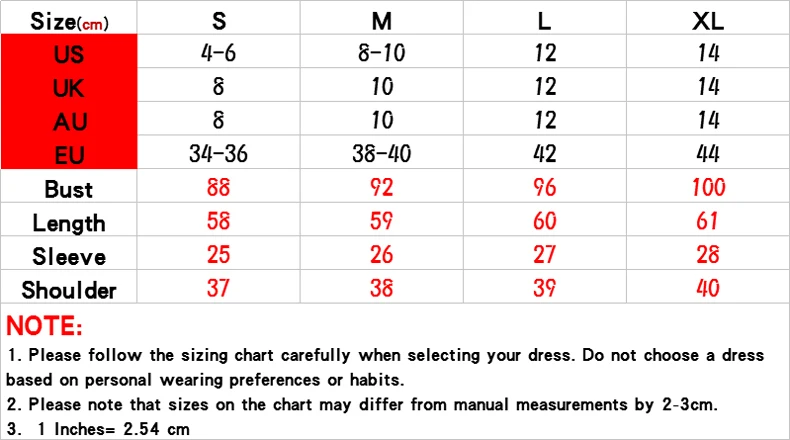 | Size(cm) | S | M | L | XL |
|---|---|---|---|---|
| US | 4-6 | 8-10 | 12 | 14 |
| UK | 8 | 10 | 12 | 14 |
| AU | 8 | 10 | 12 | 14 |
| EU | 34-36 | 38-40 | 42 | 44 |
| Bust | 88 | 92 | 96 | 100 |
| Length | 58 | 59 | 60 | 61 |
| Sleeve | 25 | 26 | 27 | 28 |
| Shoulder | 37 | 38 | 39 | 40 |

NOTE:

1. Please follow the sizing chart carefully when selecting your dress. Do not choose a dress based on personal wearing preferences or habits.

2. Please note that sizes on the chart may differ from manual measurements by 2-3cm.

3. 1 Inches= 2.54 cm